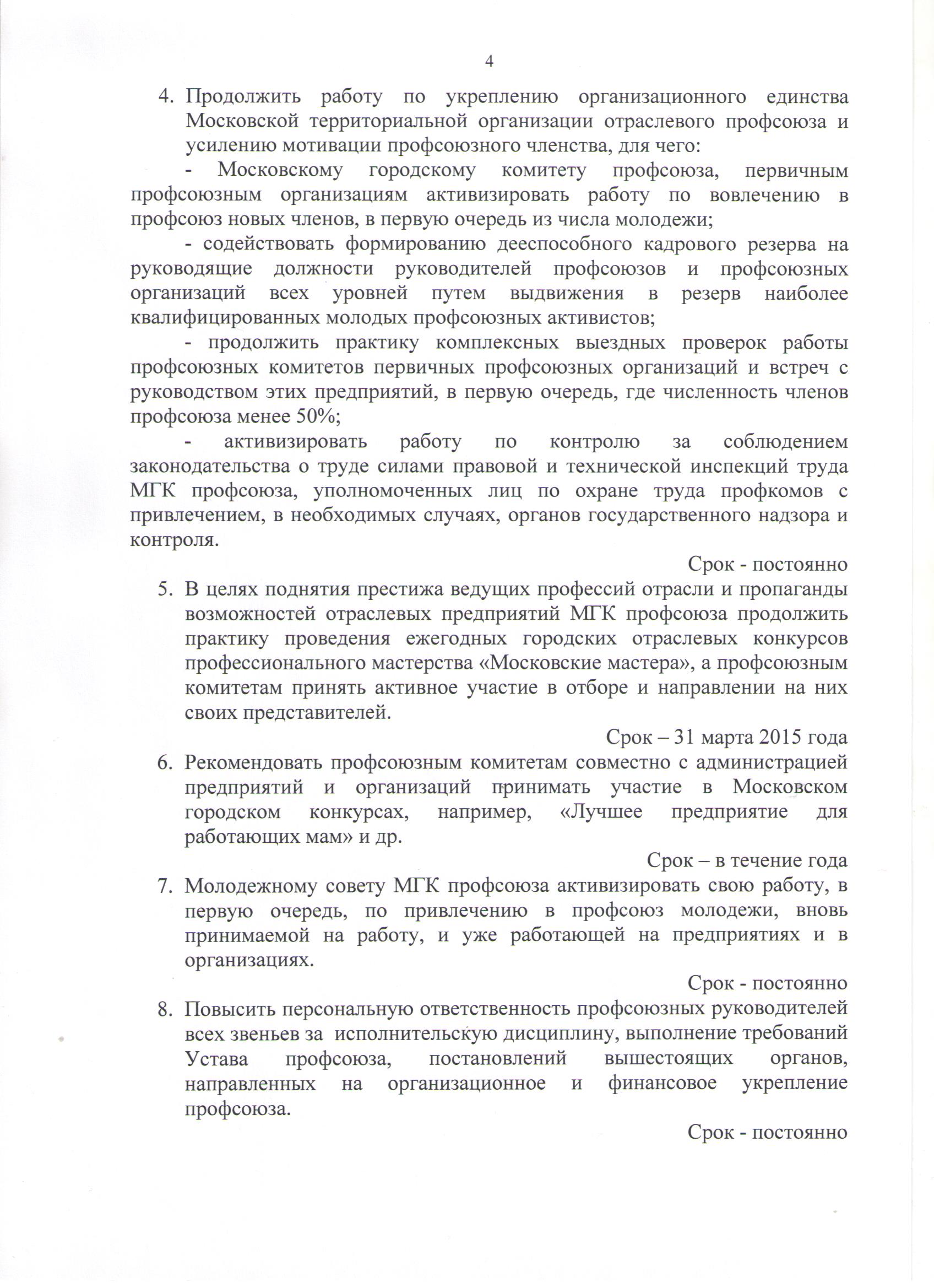 4

4. Продолжить работу по укреплению организационного единства Московской территориальной организации отраслевого профсоюза и усилению мотивации профсоюзного членства, для чего:

- Московскому городскому комитету профсоюза, первичным профсоюзным организациям активизировать работу по вовлечению в профсоюз новых членов, в первую очередь из числа молодежи;

- содействовать формированию дееспособного кадрового резерва на руководящие должности руководителей профсоюзов и профсоюзных организаций всех уровней путем выдвижения в резерв наиболее квалифицированных молодых профсоюзных активистов;

- продолжить практику комплексных выездных проверок работы профсоюзных комитетов первичных профсоюзных организаций и встреч с руководством этих предприятий, в первую очередь, где численность членов профсоюза менее 50%;

- активизировать работу по контролю за соблюдением законодательства о труде силами правовой и технической инспекций труда МГК профсоюза, уполномоченных лиц по охране труда профкомов с привлечением, в необходимых случаях, органов государственного надзора и контроля.

Срок - постоянно

5. В целях поднятия престижа ведущих профессий отрасли и пропаганды возможностей отраслевых предприятий МГК профсоюза продолжить практику проведения ежегодных городских отраслевых конкурсов профессионального мастерства «Московские мастера», а профсоюзным комитетам принять активное участие в отборе и направлении на них своих представителей.

Срок – 31 марта 2015 года

6. Рекомендовать профсоюзным комитетам совместно с администрацией предприятий и организаций принимать участие в Московском городском конкурсах, например, «Лучшее предприятие для работающих мам» и др.

Срок – в течение года

7. Молодежному совету МГК профсоюза активизировать свою работу, в первую очередь, по привлечению в профсоюз молодежи, вновь принимаемой на работу, и уже работающей на предприятиях и в организациях.

Срок - постоянно

8. Повысить персональную ответственность профсоюзных руководителей всех звеньев за исполнительскую дисциплину, выполнение требований Устава профсоюза, постановлений вышестоящих органов, направленных на организационное и финансовое укрепление профсоюза.

Срок - постоянно